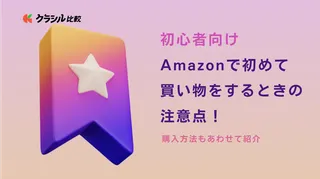 クラシル比較

初心者向け

Amazonで初めて買い物をするときの注意点！

購入方法もあわせて紹介